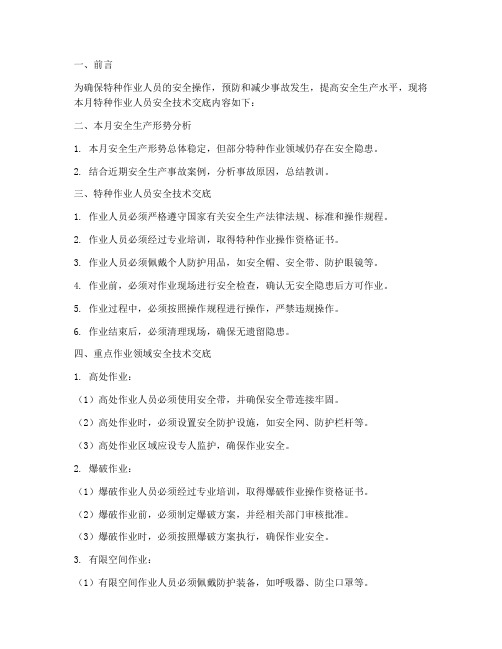 一、前言

为确保特种作业人员的安全操作，预防和减少事故发生，提高安全生产水平，现将本月特种作业人员安全技术交底内容如下：

二、本月安全生产形势分析

1. 本月安全生产形势总体稳定，但部分特种作业领域仍存在安全隐患。

2. 结合近期安全生产事故案例，分析事故原因，总结教训。

三、特种作业人员安全技术交底

1. 作业人员必须严格遵守国家有关安全生产法律法规、标准和操作规程。

2. 作业人员必须经过专业培训，取得特种作业操作资格证书。

3. 作业人员必须佩戴个人防护用品，如安全帽、安全带、防护眼镜等。

4. 作业前，必须对作业现场进行安全检查，确认无安全隐患后方可作业。

5. 作业过程中，必须按照操作规程进行操作，严禁违规操作。

6. 作业结束后，必须清理现场，确保无遗留隐患。

四、重点作业领域安全技术交底

1. 高处作业：

（1）高处作业人员必须使用安全带，并确保安全带连接牢固。

（2）高处作业时，必须设置安全防护设施，如安全网、防护栏杆等。

（3）高处作业区域应设专人监护，确保作业安全。

2. 爆破作业：

（1）爆破作业人员必须经过专业培训，取得爆破作业操作资格证书。

（2）爆破作业前，必须制定爆破方案，并经相关部门审核批准。

（3）爆破作业时，必须按照爆破方案执行，确保作业安全。

3. 有限空间作业：

（1）有限空间作业人员必须佩戴防护装备，如呼吸器、防尘口罩等。